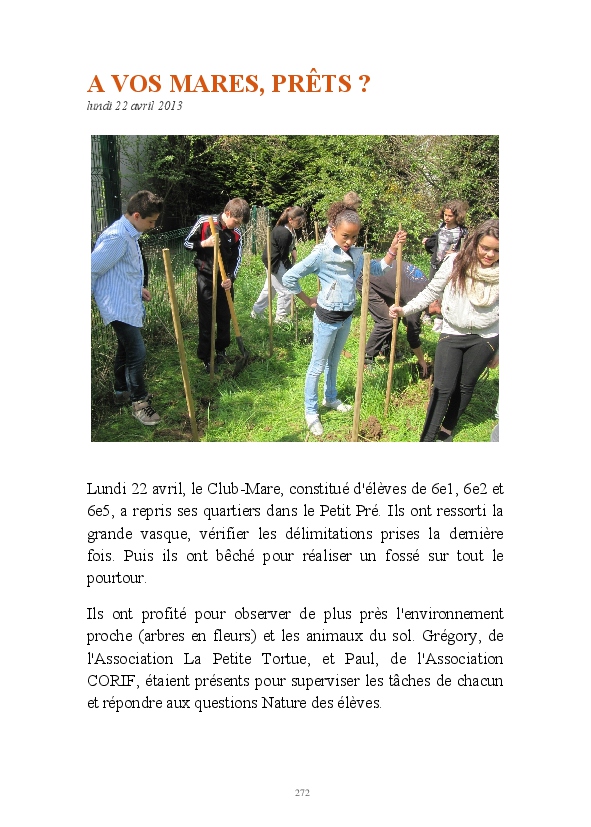 A VOS MARES, PRÊTS ?
lundi 22 avril 2013

Lundi 22 avril, le Club-Mare, constitué d'élèves de 6e1, 6e2 et 6e5, a repris ses quartiers dans le Petit Pré. Ils ont ressorti la grande vasque, vérifier les délimitations prises la dernière fois. Puis ils ont bêché pour réaliser un fossé sur tout le pourtour.

Ils ont profité pour observer de plus près l'environnement proche (arbres en fleurs) et les animaux du sol. Grégory, de l'Association La Petite Tortue, et Paul, de l'Association CORIF, étaient présents pour superviser les tâches de chacun et répondre aux questions Nature des élèves.

272